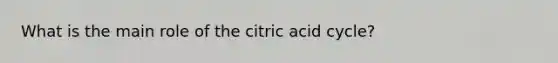 What is the main role of the citric acid cycle?